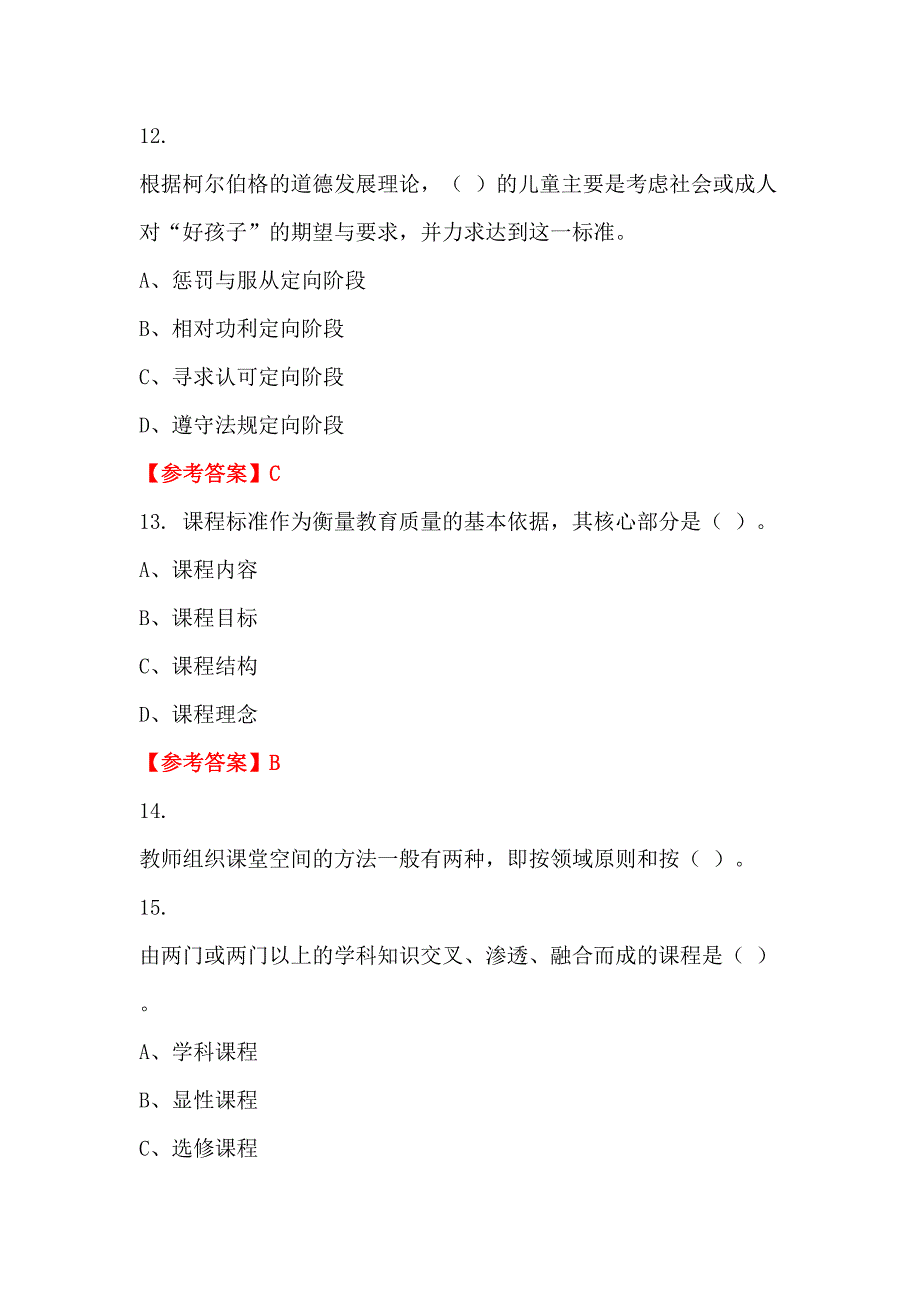 12.

根据柯尔伯格的道德发展理论，（ ）的儿童主要是考虑社会或成人对“好孩子”的期望与要求，并力求达到这一标准。

A、惩罚与服从定向阶段

B、相对功利定向阶段

C、寻求认可定向阶段

D、遵守法规定向阶段

【参考答案】C

13. 课程标准作为衡量教育质量的基本依据，其核心部分是（ ）。

A、课程内容

B、课程目标

C、课程结构

D、课程理念

【参考答案】B

14.

教师组织课堂空间的方法一般有两种，即按领域原则和按（ ）。

15.

由两门或两门以上的学科知识交叉、渗透、融合而成的课程是（ ）。

A、学科课程

B、显性课程

C、选修课程